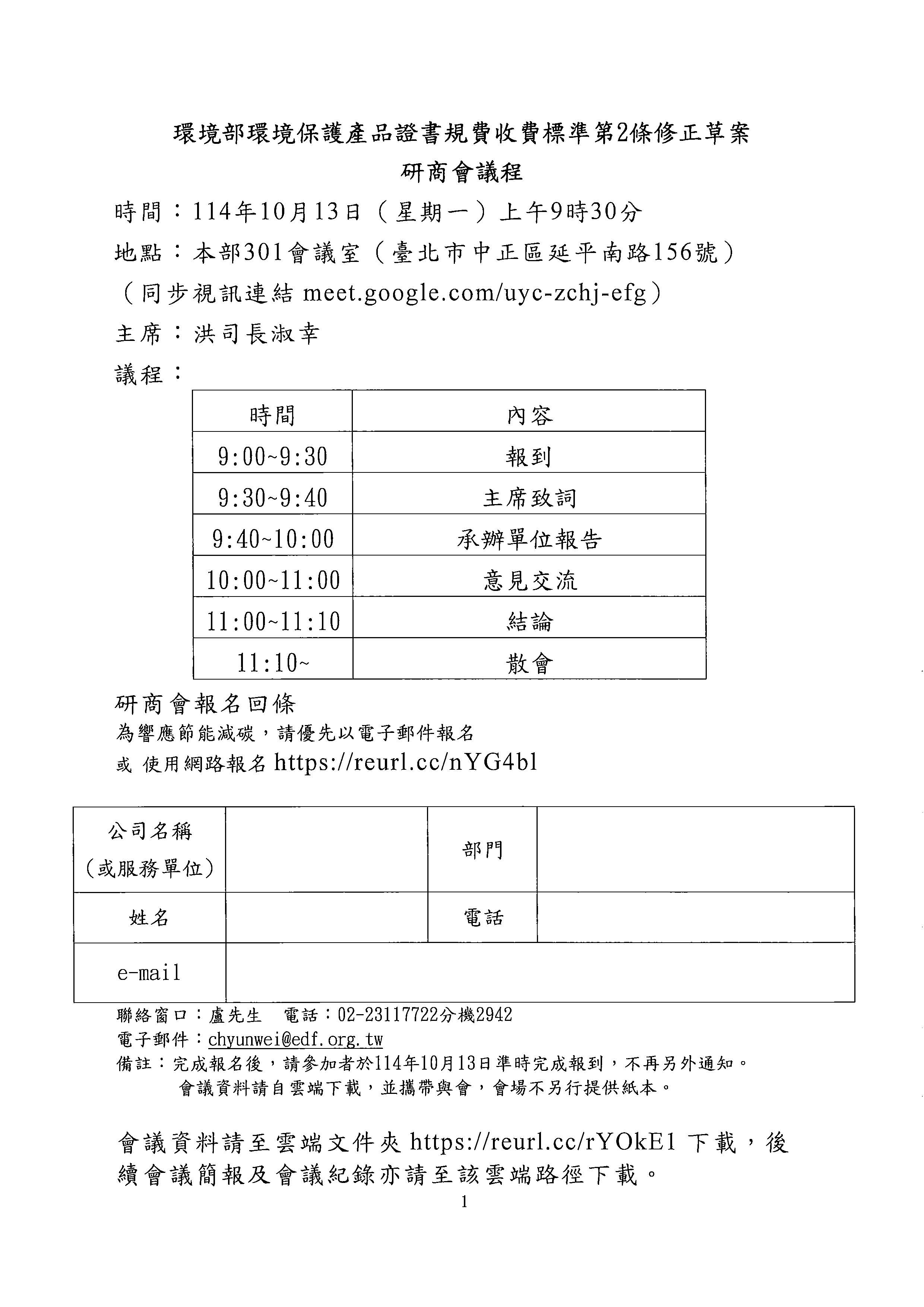 環境部環境保護產品證書規費收費標準第2條修正草案
研商會議程

時間：114年10月13日（星期一）上午9時30分

地點：本部301會議室（臺北市中正區延平南路156號）

（同步視訊連結 meet.google.com/uyc-zchj-efg）

主席：洪司長淑幸

議程：

| 時間 | 內容 |
|---|---|
| 9:00~9:30 | 報到 |
| 9:30~9:40 | 主席致詞 |
| 9:40~10:00 | 承辦單位報告 |
| 10:00~11:00 | 意見交流 |
| 11:00~11:10 | 結論 |
| 11:10~ | 散會 |

研商會報名回條

為響應節能減碳，請優先以電子郵件報名

或 使用網路報名 https://reurl.cc/nYG4bl

| 公司名稱（或服務單位） | | 部門 | |
|---|---|---|---|
| 姓名 | | 電話 | |
| e-mail | | | |

聯絡窗口：盧先生　電話：02-23117722分機2942

電子郵件：chyunwei@edf.org.tw

備註：完成報名後，請參加者於114年10月13日準時完成報到，不再另外通知。
會議資料請自雲端下載，並攜帶與會，會場不另行提供紙本。

會議資料請至雲端文件夾 https://reurl.cc/rYOkE1 下載，後續會議簡報及會議紀錄亦請至該雲端路徑下載。

1